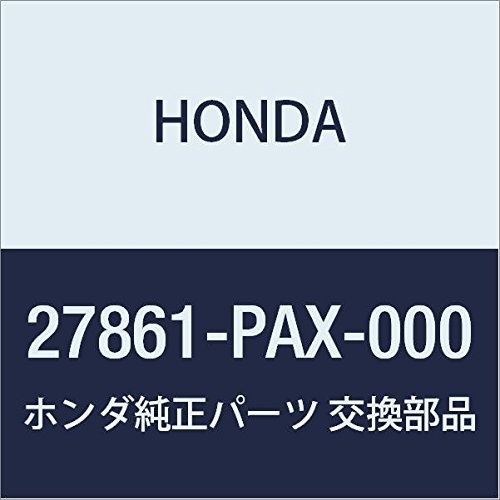 HONDA

27861-PAX-000

ホンダ純正パーツ 交換部品